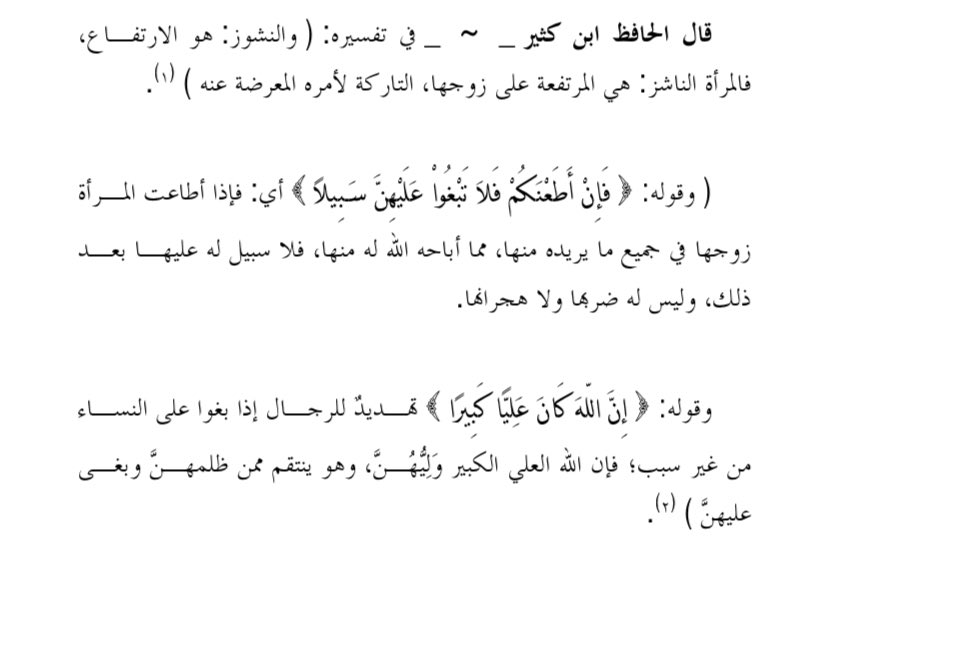 قال الحافظ ابن كثير _ ~ _ في تفسيره: ( والنشوز: هو الارتفاع، فالمرأة الناشز: هي المرتفعة على زوجها، التاركة لأمره المعرضة عنه ) $^{(١)}$.

( وقوله: ﴿ فَإِنْ أَطَعْنَكُمْ فَلاَ تَبْغُواْ عَلَيْهِنَّ سَبِيلاً ﴾ أي: فإذا أطاعت المرأة زوجها في جميع ما يريده منها، مما أباحه الله له منها، فلا سبيل له عليها بعد ذلك، وليس له ضربها ولا هجرانها.

وقوله: ﴿ إِنَّ اللّهَ كَانَ عَلِيًّا كَبِيرًا ﴾ تهديدٌ للرجال إذا بغوا على النساء من غير سبب؛ فإن الله العلي الكبير وَلِيُّهُنَّ، وهو ينتقم ممن ظلمهنَّ وبغى عليهنَّ ) $^{(٢)}$.